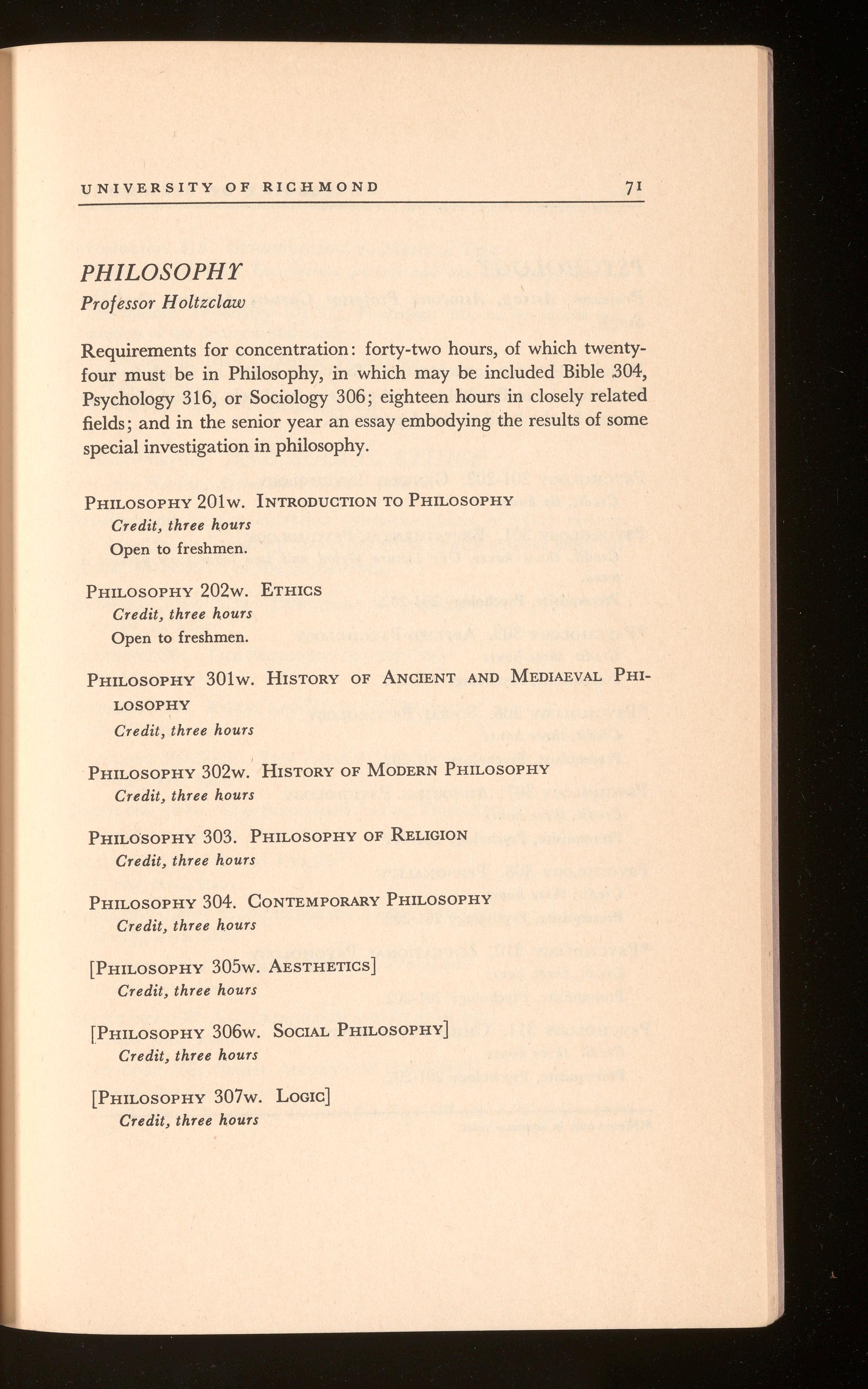 UNIVERSITY OF RICHMOND 71

PHILOSOPHY
Professor Holtzclaw

Requirements for concentration: forty-two hours, of which twenty-four must be in Philosophy, in which may be included Bible 304, Psychology 316, or Sociology 306; eighteen hours in closely related fields; and in the senior year an essay embodying the results of some special investigation in philosophy.

PHILOSOPHY 201w. INTRODUCTION TO PHILOSOPHY
Credit, three hours
Open to freshmen.

PHILOSOPHY 202w. ETHICS
Credit, three hours
Open to freshmen.

PHILOSOPHY 301w. HISTORY OF ANCIENT AND MEDIAEVAL PHILOSOPHY
Credit, three hours

PHILOSOPHY 302w. HISTORY OF MODERN PHILOSOPHY
Credit, three hours

PHILOSOPHY 303. PHILOSOPHY OF RELIGION
Credit, three hours

PHILOSOPHY 304. CONTEMPORARY PHILOSOPHY
Credit, three hours

[PHILOSOPHY 305w. AESTHETICS]
Credit, three hours

[PHILOSOPHY 306w. SOCIAL PHILOSOPHY]
Credit, three hours

[PHILOSOPHY 307w. LOGIC]
Credit, three hours